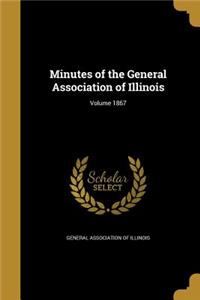 Minutes of the General Association of Illinois

Volume 1867

Scholar SELECT

GENERAL ASSOCIATION OF ILLINOIS